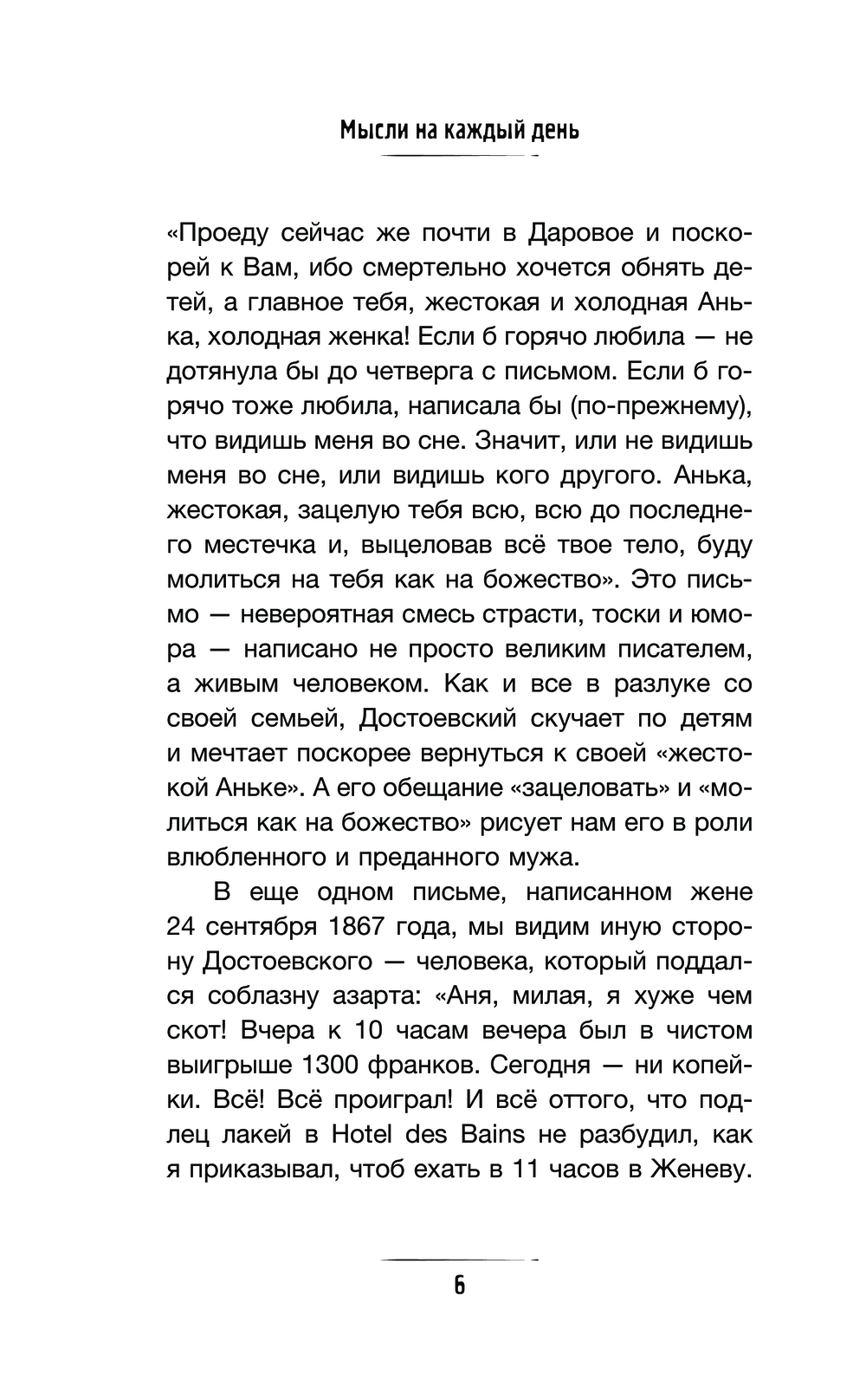 Мысли на каждый день

«Проеду сейчас же почти в Даровое и поскорей к Вам, ибо смертельно хочется обнять детей, а главное тебя, жестокая и холодная Анька, холодная женка! Если б горячо любила — не дотянула бы до четверга с письмом. Если б горячо тоже любила, написала бы (по-прежнему), что видишь меня во сне. Значит, или не видишь меня во сне, или видишь кого другого. Анька, жестокая, зацелую тебя всю, всю до последнего местечка и, выцеловав всё твое тело, буду молиться на тебя как на божество». Это письмо — невероятная смесь страсти, тоски и юмора — написано не просто великим писателем, а живым человеком. Как и все в разлуке со своей семьей, Достоевский скучает по детям и мечтает поскорее вернуться к своей «жестокой Аньке». А его обещание «зацеловать» и «молиться как на божество» рисует нам его в роли влюбленного и преданного мужа.

В еще одном письме, написанном жене 24 сентября 1867 года, мы видим иную сторону Достоевского — человека, который поддался соблазну азарта: «Аня, милая, я хуже чем скот! Вчера к 10 часам вечера был в чистом выигрыше 1300 франков. Сегодня — ни копейки. Всё! Всё проиграл! И всё оттого, что подлец лакей в Hotel des Bains не разбудил, как я приказывал, чтоб ехать в 11 часов в Женеву.

6